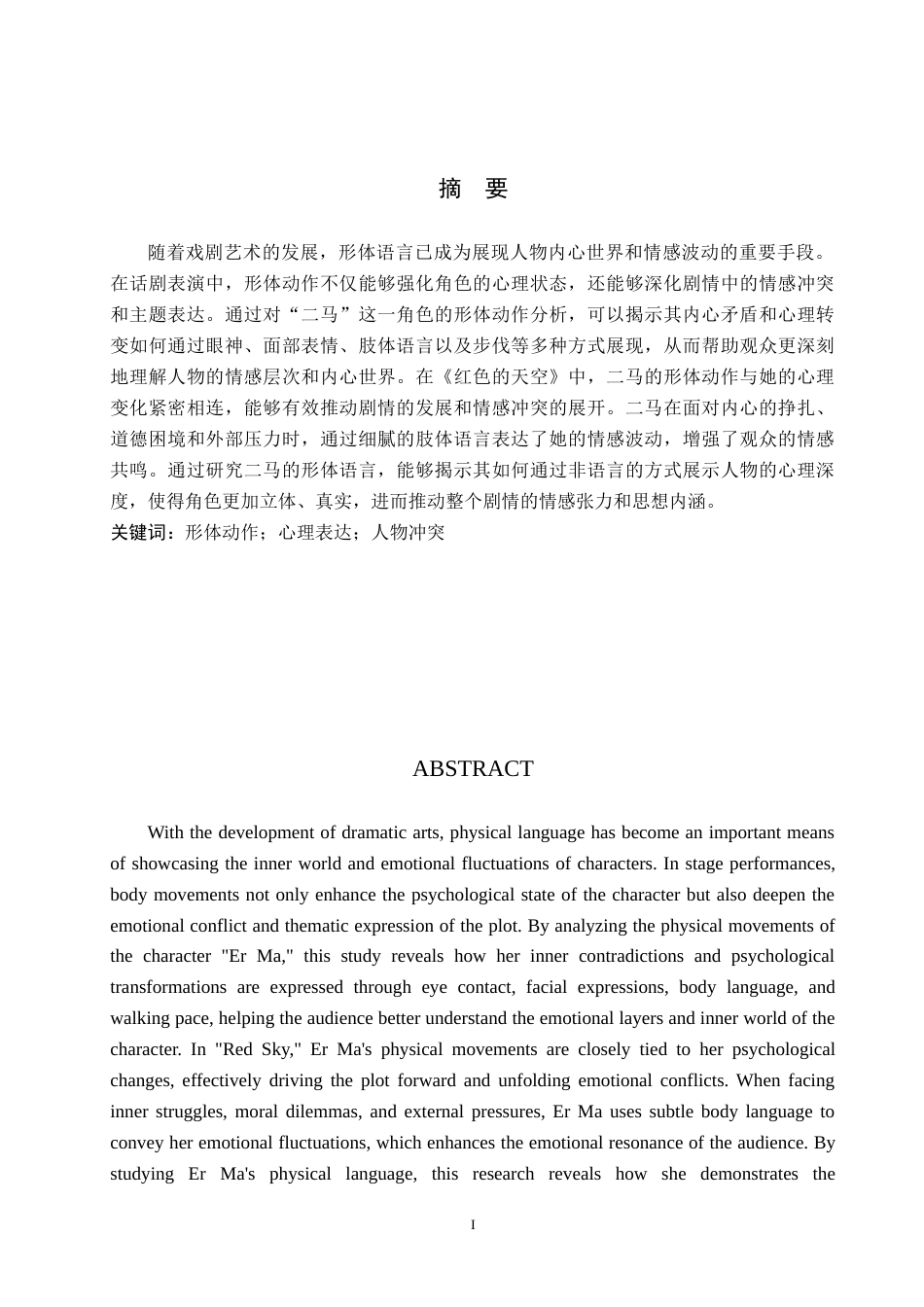 摘　要

随着戏剧艺术的发展，形体语言已成为展现人物内心世界和情感波动的重要手段。在话剧表演中，形体动作不仅能够强化角色的心理状态，还能够深化剧情中的情感冲突和主题表达。通过对“二马”这一角色的形体动作分析，可以揭示其内心矛盾和心理转变如何通过眼神、面部表情、肢体语言以及步伐等多种方式展现，从而帮助观众更深刻地理解人物的情感层次和内心世界。在《红色的天空》中，二马的形体动作与她的心理变化紧密相连，能够有效推动剧情的发展和情感冲突的展开。二马在面对内心的挣扎、道德困境和外部压力时，通过细腻的肢体语言表达了她的情感波动，增强了观众的情感共鸣。通过研究二马的形体语言，能够揭示其如何通过非语言的方式展示人物的心理深度，使得角色更加立体、真实，进而推动整个剧情的情感张力和思想内涵。

关键词：形体动作；心理表达；人物冲突

ABSTRACT

With the development of dramatic arts, physical language has become an important means of showcasing the inner world and emotional fluctuations of characters. In stage performances, body movements not only enhance the psychological state of the character but also deepen the emotional conflict and thematic expression of the plot. By analyzing the physical movements of the character "Er Ma," this study reveals how her inner contradictions and psychological transformations are expressed through eye contact, facial expressions, body language, and walking pace, helping the audience better understand the emotional layers and inner world of the character. In "Red Sky," Er Ma's physical movements are closely tied to her psychological changes, effectively driving the plot forward and unfolding emotional conflicts. When facing inner struggles, moral dilemmas, and external pressures, Er Ma uses subtle body language to convey her emotional fluctuations, which enhances the emotional resonance of the audience. By studying Er Ma's physical language, this research reveals how she demonstrates the

I